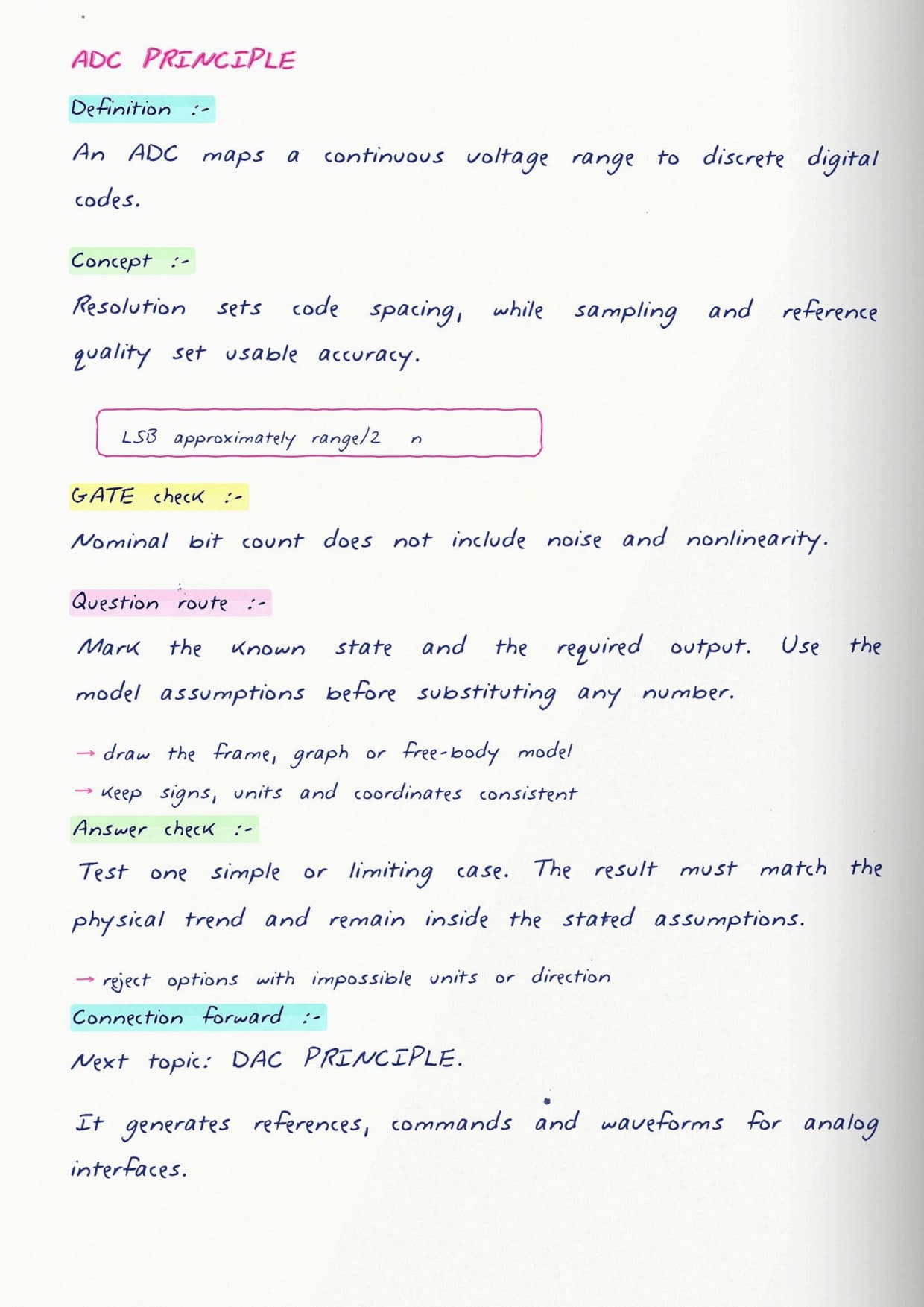 ADC PRINCIPLE

Definition :-

An ADC maps a continuous voltage range to discrete digital codes.

Concept :-

Resolution sets code spacing, while sampling and reference quality set usable accuracy.

LSB approximately range/2 n

GATE check :-

Nominal bit count does not include noise and nonlinearity.

Question route :-

Mark the known state and the required output. Use the model assumptions before substituting any number.

→ draw the frame, graph or free-body model
→ keep signs, units and coordinates consistent

Answer check :-

Test one simple or limiting case. The result must match the physical trend and remain inside the stated assumptions.

→ reject options with impossible units or direction

Connection forward :-

Next topic: DAC PRINCIPLE.

It generates references, commands and waveforms for analog interfaces.